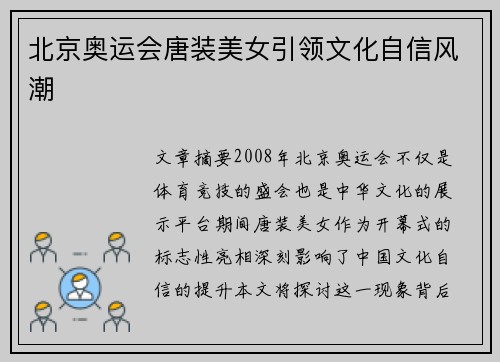 北京奥运会唐装美女引领文化自信风潮

文章摘要2008年北京奥运会不仅是体育竞技的盛会也是中华文化的展示平台期间唐装美女作为开幕式的标志性亮相深刻影响了中国文化自信的提升本文将探讨这一现象背后